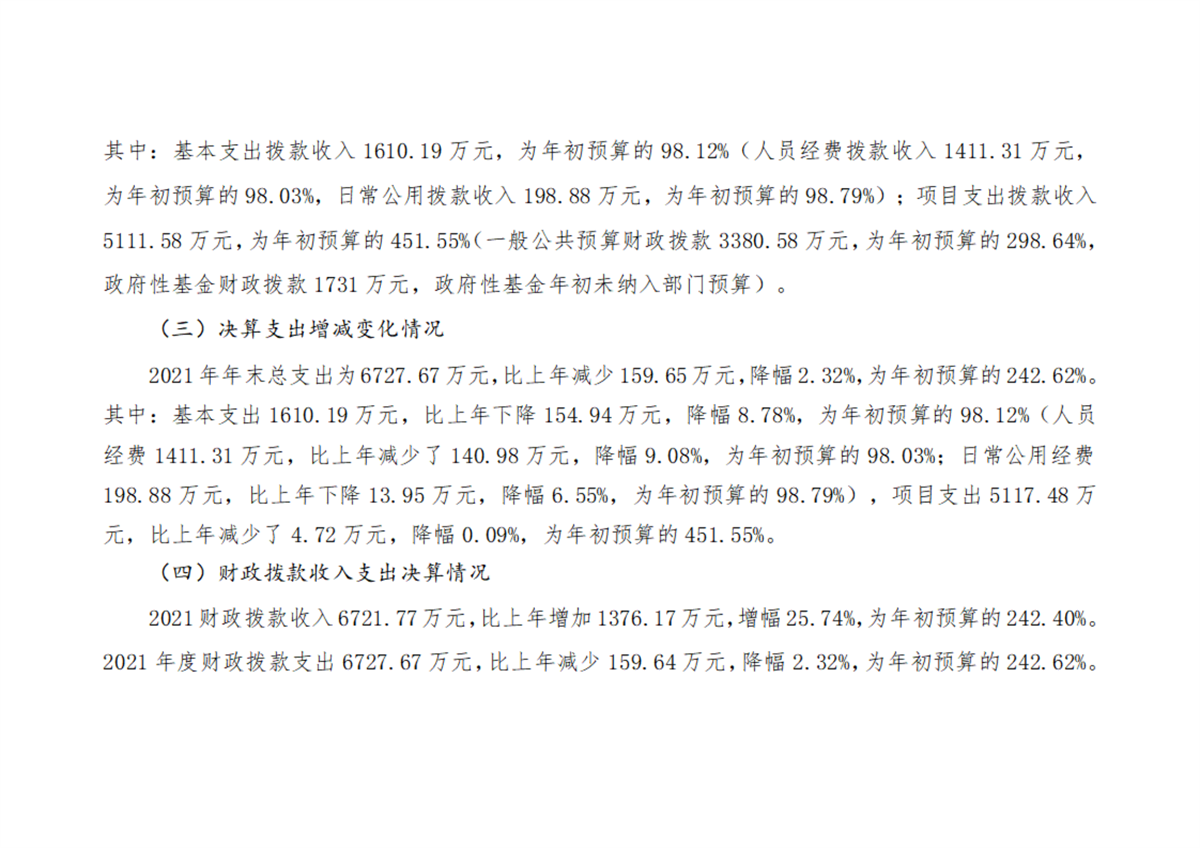 其中：基本支出拨款收入1610.19万元，为年初预算的98.12%（人员经费拨款收入1411.31万元，为年初预算的98.03%，日常公用拨款收入198.88万元，为年初预算的98.79%）；项目支出拨款收入5111.58万元，为年初预算的451.55%（一般公共预算财政拨款3380.58万元，为年初预算的298.64%，政府性基金财政拨款1731万元，政府性基金年初未纳入部门预算）。

（三）决算支出增减变化情况

2021年年末总支出为6727.67万元，比上年减少159.65万元，降幅2.32%，为年初预算的242.62%。其中：基本支出1610.19万元，比上年下降154.94万元，降幅8.78%，为年初预算的98.12%（人员经费1411.31万元，比上年减少了140.98万元，降幅9.08%，为年初预算的98.03%；日常公用经费198.88万元，比上年下降13.95万元，降幅6.55%，为年初预算的98.79%），项目支出5117.48万元，比上年减少了4.72万元，降幅0.09%，为年初预算的451.55%。

（四）财政拨款收入支出决算情况

2021财政拨款收入6721.77万元，比上年增加1376.17万元，增幅25.74%，为年初预算的242.40%。2021年度财政拨款支出6727.67万元，比上年减少159.64万元，降幅2.32%，为年初预算的242.62%。